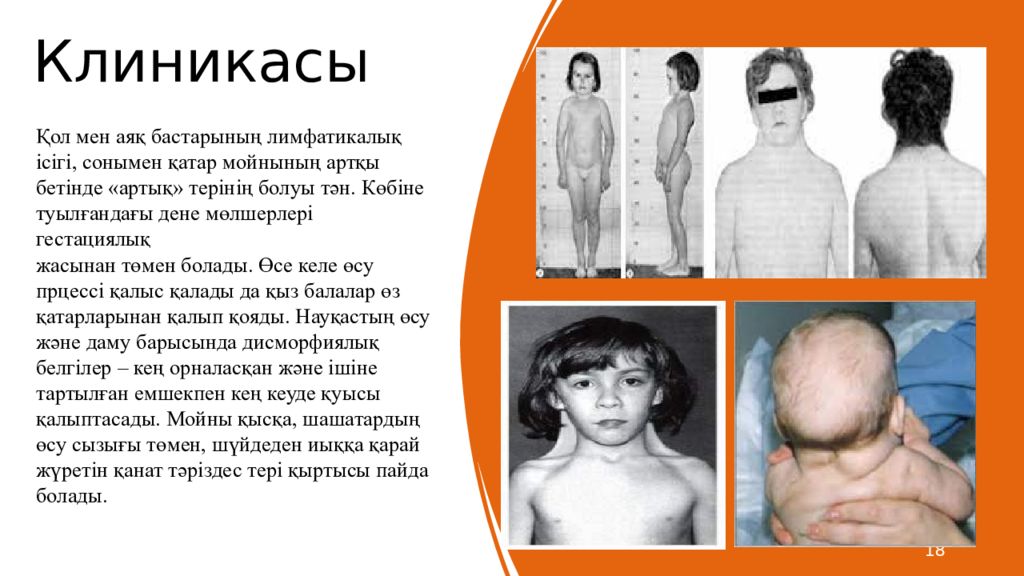 Клиникасы

Қол мен аяқ бастарының лимфатикалық ісігі, сонымен қатар мойнының артқы бетінде «артық» терінің болуы тән. Көбіне туылғандағы дене мөлшерлері гестациялық
жасынан төмен болады. Өсе келе өсу прцессі қалыс қалады да қыз балалар өз қатарларынан қалып қояды. Науқастың өсу және даму барысында дисморфиялық белгілер – кең орналасқан және ішіне тартылған емшекпен кең кеуде қуысы қалыптасады. Мойны қысқа, шашатардың өсу сызығы төмен, шүйдеден иыққа қарай жүретін қанат тәріздес тері қыртысы пайда болады.

18